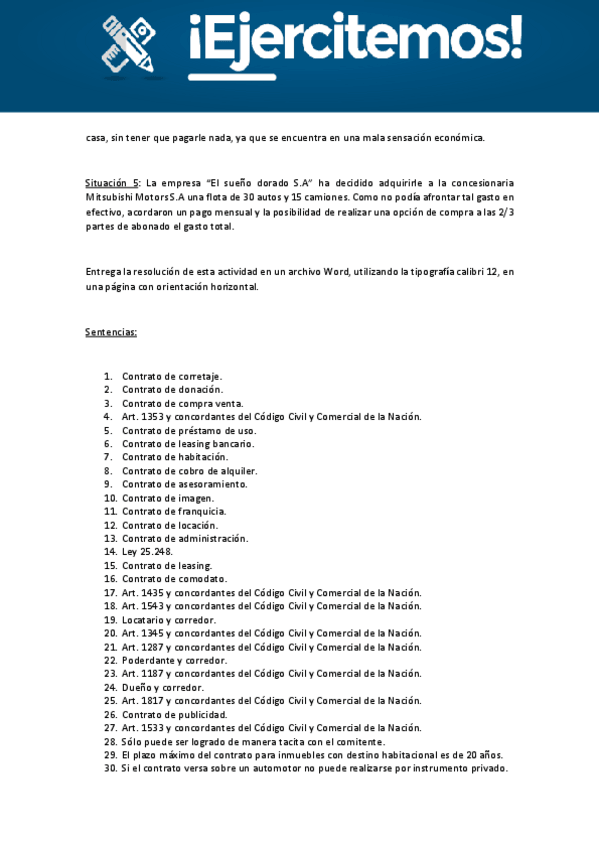 ¡Ejercitemos!

casa, sin tener que pagarle nada, ya que se encuentra en una mala sensación económica.

Situación 5: La empresa "El sueño dorado S.A" ha decidido adquirirle a la concesionaria Mitsubishi Motors S.A una flota de 30 autos y 15 camiones. Como no podía afrontar tal gasto en efectivo, acordaron un pago mensual y la posibilidad de realizar una opción de compra a las 2/3 partes de abonado el gasto total.

Entrega la resolución de esta actividad en un archivo Word, utilizando la tipografía calibri 12, en una página con orientación horizontal.

Sentencias:

1. Contrato de corretaje.
2. Contrato de donación.
3. Contrato de compra venta.
4. Art. 1353 y concordantes del Código Civil y Comercial de la Nación.
5. Contrato de préstamo de uso.
6. Contrato de leasing bancario.
7. Contrato de habitación.
8. Contrato de cobro de alquiler.
9. Contrato de asesoramiento.
10. Contrato de imagen.
11. Contrato de franquicia.
12. Contrato de locación.
13. Contrato de administración.
14. Ley 25.248.
15. Contrato de leasing.
16. Contrato de comodato.
17. Art. 1435 y concordantes del Código Civil y Comercial de la Nación.
18. Art. 1543 y concordantes del Código Civil y Comercial de la Nación.
19. Locatario y corredor.
20. Art. 1345 y concordantes del Código Civil y Comercial de la Nación.
21. Art. 1287 y concordantes del Código Civil y Comercial de la Nación.
22. Poderdante y corredor.
23. Art. 1187 y concordantes del Código Civil y Comercial de la Nación.
24. Dueño y corredor.
25. Art. 1817 y concordantes del Código Civil y Comercial de la Nación.
26. Contrato de publicidad.
27. Art. 1533 y concordantes del Código Civil y Comercial de la Nación.
28. Sólo puede ser logrado de manera tacita con el comitente.
29. El plazo máximo del contrato para inmuebles con destino habitacional es de 20 años.
30. Si el contrato versa sobre un automotor no puede realizarse por instrumento privado.